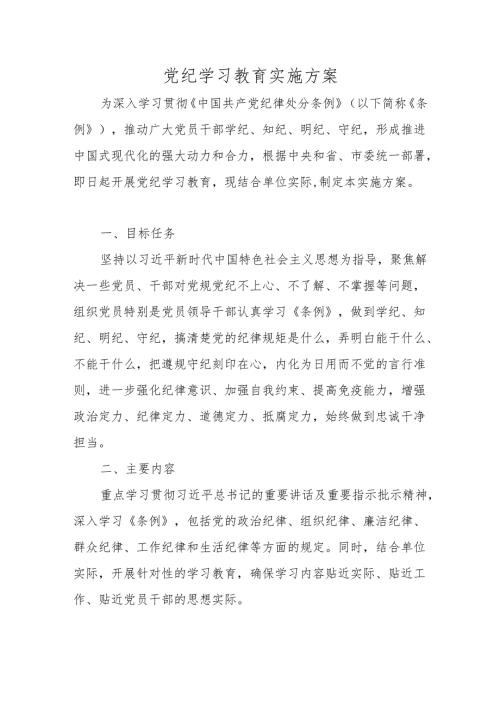 党纪学习教育实施方案

为深入学习贯彻《中国共产党纪律处分条例》（以下简称《条例》），推动广大党员干部学纪、知纪、明纪、守纪，形成推进中国式现代化的强大动力和合力，根据中央和省、市委统一部署，即日起开展党纪学习教育，现结合单位实际,制定本实施方案。

一、目标任务

坚持以习近平新时代中国特色社会主义思想为指导，聚焦解决一些党员、干部对党规党纪不上心、不了解、不掌握等问题，组织党员特别是党员领导干部认真学习《条例》，做到学纪、知纪、明纪、守纪，搞清楚党的纪律规矩是什么，弄明白能干什么、不能干什么，把遵规守纪刻印在心，内化为日用而不觉的言行准则，进一步强化纪律意识、加强自我约束、提高免疫能力，增强政治定力、纪律定力、道德定力、抵腐定力，始终做到忠诚干净担当。

二、主要内容

重点学习贯彻习近平总书记的重要讲话及重要指示批示精神，深入学习《条例》，包括党的政治纪律、组织纪律、廉洁纪律、群众纪律、工作纪律和生活纪律等方面的规定。同时，结合单位实际，开展针对性的学习教育，确保学习内容贴近实际、贴近工作、贴近党员干部的思想实际。